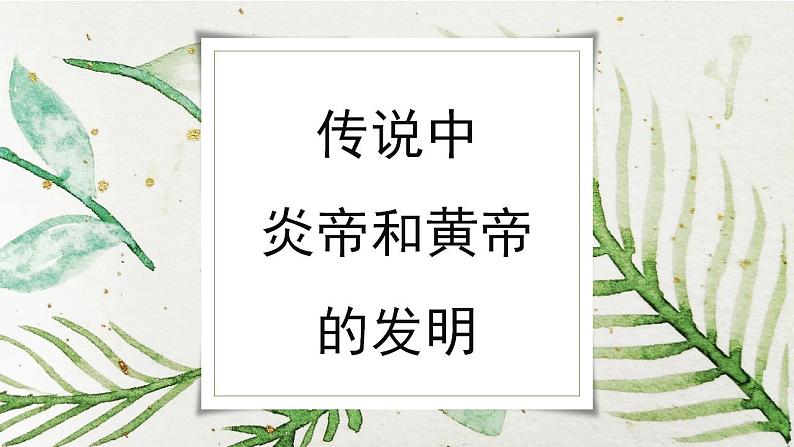 传说中
炎帝和黄帝
的发明